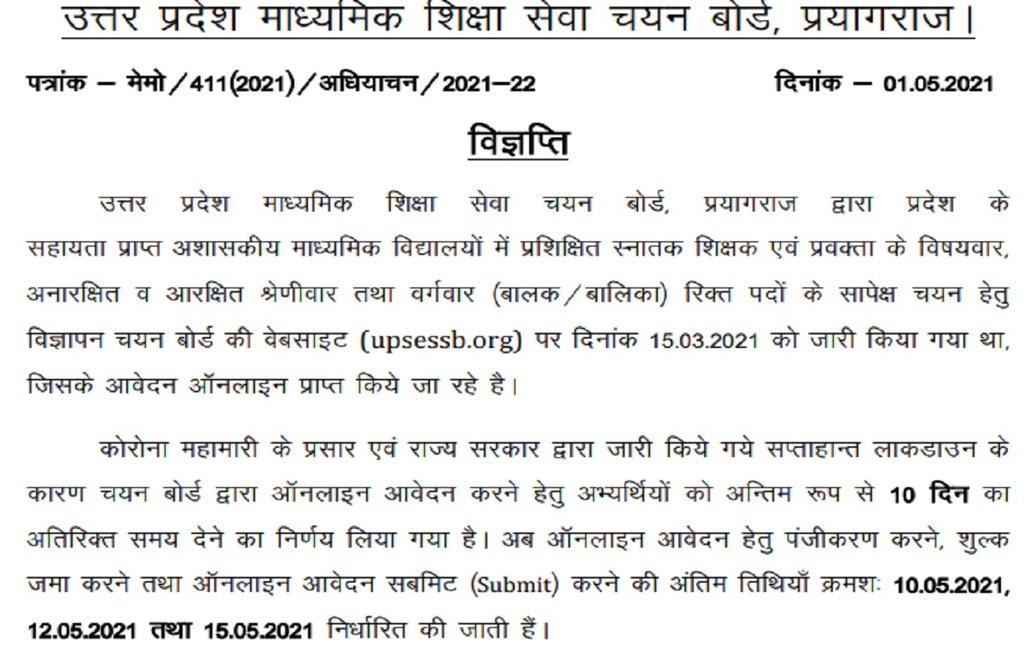 उत्तर प्रदेश माध्यमिक शिक्षा सेवा चयन बोर्ड, प्रयागराज।

पत्रांक — मेमो / 411(2021) / अधियाचन / 2021—22 दिनांक — 01.05.2021

विज्ञप्ति

उत्तर प्रदेश माध्यमिक शिक्षा सेवा चयन बोर्ड, प्रयागराज द्वारा प्रदेश के सहायता प्राप्त अशासकीय माध्यमिक विद्यालयों में प्रशिक्षित स्नातक शिक्षक एवं प्रवक्ता के विषयवार, अनारक्षित व आरक्षित श्रेणीवार तथा वर्गवार (बालक / बालिका) रिक्त पदों के सापेक्ष चयन हेतु विज्ञापन चयन बोर्ड की वेबसाइट (upsessb.org) पर दिनांक 15.03.2021 को जारी किया गया था, जिसके आवेदन ऑनलाइन प्राप्त किये जा रहे है।

कोरोना महामारी के प्रसार एवं राज्य सरकार द्वारा जारी किये गये सप्ताहान्त लाकडाउन के कारण चयन बोर्ड द्वारा ऑनलाइन आवेदन करने हेतु अभ्यर्थियों को अन्तिम रूप से 10 दिन का अतिरिक्त समय देने का निर्णय लिया गया है। अब ऑनलाइन आवेदन हेतु पंजीकरण करने, शुल्क जमा करने तथा ऑनलाइन आवेदन सबमिट (Submit) करने की अंतिम तिथियाँ क्रमशः 10.05.2021, 12.05.2021 तथा 15.05.2021 निर्धारित की जाती हैं।